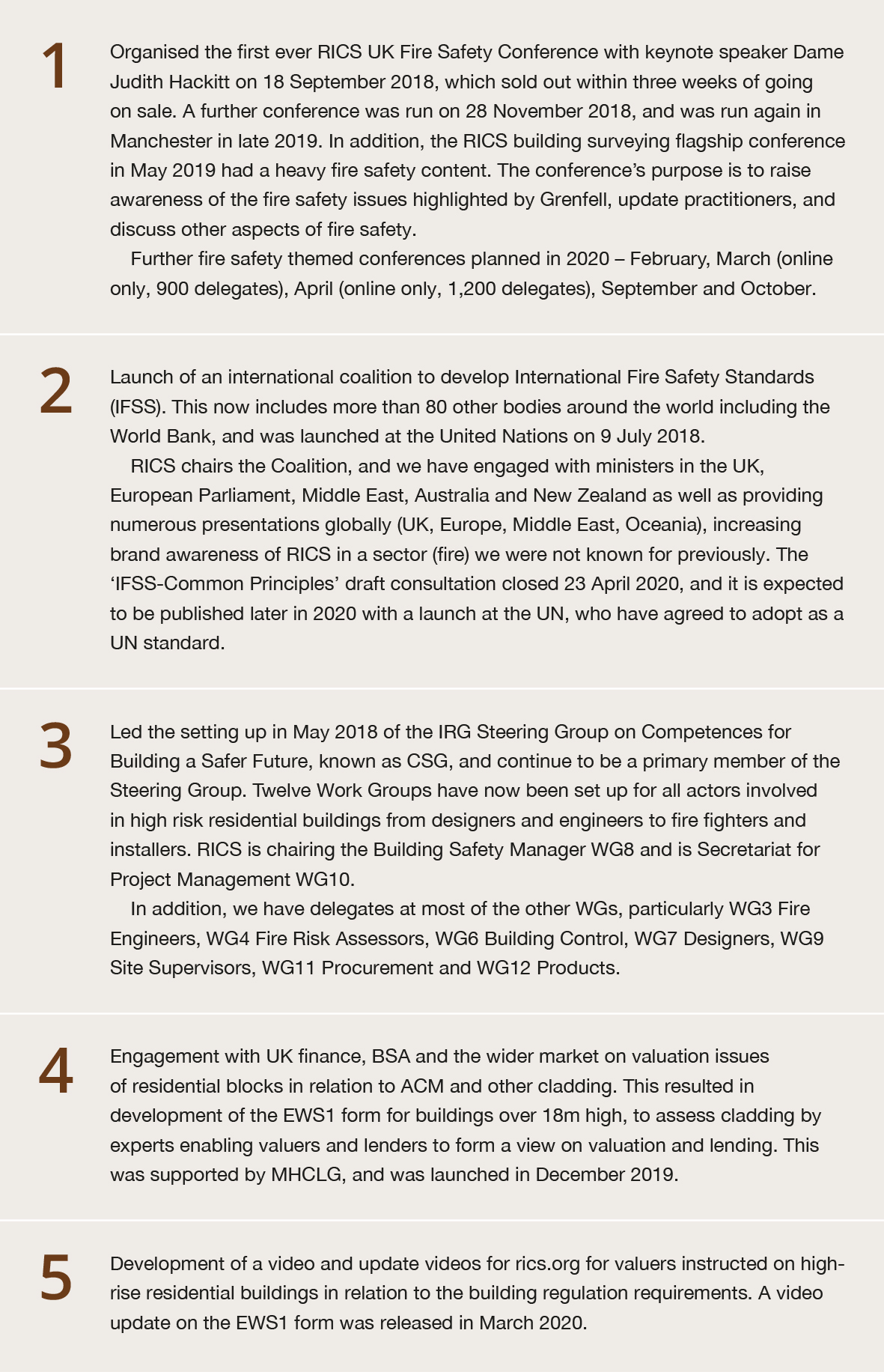 1

Organised the first ever RICS UK Fire Safety Conference with keynote speaker Dame Judith Hackitt on 18 September 2018, which sold out within three weeks of going on sale. A further conference was run on 28 November 2018, and was run again in Manchester in late 2019. In addition, the RICS building surveying flagship conference in May 2019 had a heavy fire safety content. The conference's purpose is to raise awareness of the fire safety issues highlighted by Grenfell, update practitioners, and discuss other aspects of fire safety.

Further fire safety themed conferences planned in 2020 – February, March (online only, 900 delegates), April (online only, 1,200 delegates), September and October.

2

Launch of an international coalition to develop International Fire Safety Standards (IFSS). This now includes more than 80 other bodies around the world including the World Bank, and was launched at the United Nations on 9 July 2018.

RICS chairs the Coalition, and we have engaged with ministers in the UK, European Parliament, Middle East, Australia and New Zealand as well as providing numerous presentations globally (UK, Europe, Middle East, Oceania), increasing brand awareness of RICS in a sector (fire) we were not known for previously. The 'IFSS-Common Principles' draft consultation closed 23 April 2020, and it is expected to be published later in 2020 with a launch at the UN, who have agreed to adopt as a UN standard.

3

Led the setting up in May 2018 of the IRG Steering Group on Competences for Building a Safer Future, known as CSG, and continue to be a primary member of the Steering Group. Twelve Work Groups have now been set up for all actors involved in high risk residential buildings from designers and engineers to fire fighters and installers. RICS is chairing the Building Safety Manager WG8 and is Secretariat for Project Management WG10.

In addition, we have delegates at most of the other WGs, particularly WG3 Fire Engineers, WG4 Fire Risk Assessors, WG6 Building Control, WG7 Designers, WG9 Site Supervisors, WG11 Procurement and WG12 Products.

4

Engagement with UK finance, BSA and the wider market on valuation issues of residential blocks in relation to ACM and other cladding. This resulted in development of the EWS1 form for buildings over 18m high, to assess cladding by experts enabling valuers and lenders to form a view on valuation and lending. This was supported by MHCLG, and was launched in December 2019.

5

Development of a video and update videos for rics.org for valuers instructed on high-rise residential buildings in relation to the building regulation requirements. A video update on the EWS1 form was released in March 2020.